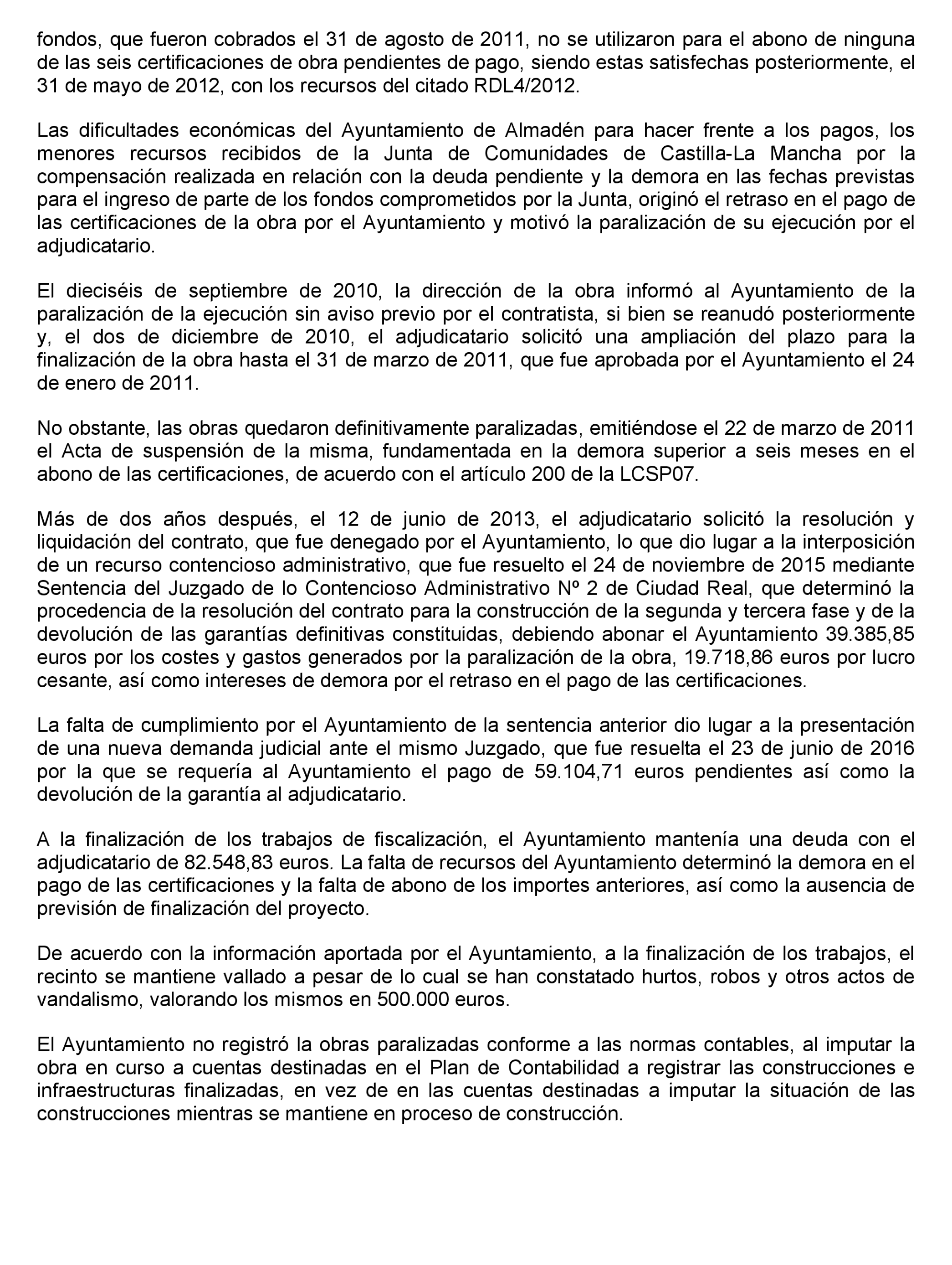 fondos, que fueron cobrados el 31 de agosto de 2011, no se utilizaron para el abono de ninguna de las seis certificaciones de obra pendientes de pago, siendo estas satisfechas posteriormente, el 31 de mayo de 2012, con los recursos del citado RDL4/2012.

Las dificultades económicas del Ayuntamiento de Almadén para hacer frente a los pagos, los menores recursos recibidos de la Junta de Comunidades de Castilla-La Mancha por la compensación realizada en relación con la deuda pendiente y la demora en las fechas previstas para el ingreso de parte de los fondos comprometidos por la Junta, originó el retraso en el pago de las certificaciones de la obra por el Ayuntamiento y motivó la paralización de su ejecución por el adjudicatario.

El dieciséis de septiembre de 2010, la dirección de la obra informó al Ayuntamiento de la paralización de la ejecución sin aviso previo por el contratista, si bien se reanudó posteriormente y, el dos de diciembre de 2010, el adjudicatario solicitó una ampliación del plazo para la finalización de la obra hasta el 31 de marzo de 2011, que fue aprobada por el Ayuntamiento el 24 de enero de 2011.

No obstante, las obras quedaron definitivamente paralizadas, emitiéndose el 22 de marzo de 2011 el Acta de suspensión de la misma, fundamentada en la demora superior a seis meses en el abono de las certificaciones, de acuerdo con el artículo 200 de la LCSP07.

Más de dos años después, el 12 de junio de 2013, el adjudicatario solicitó la resolución y liquidación del contrato, que fue denegado por el Ayuntamiento, lo que dio lugar a la interposición de un recurso contencioso administrativo, que fue resuelto el 24 de noviembre de 2015 mediante Sentencia del Juzgado de lo Contencioso Administrativo Nº 2 de Ciudad Real, que determinó la procedencia de la resolución del contrato para la construcción de la segunda y tercera fase y de la devolución de las garantías definitivas constituidas, debiendo abonar el Ayuntamiento 39.385,85 euros por los costes y gastos generados por la paralización de la obra, 19.718,86 euros por lucro cesante, así como intereses de demora por el retraso en el pago de las certificaciones.

La falta de cumplimiento por el Ayuntamiento de la sentencia anterior dio lugar a la presentación de una nueva demanda judicial ante el mismo Juzgado, que fue resuelta el 23 de junio de 2016 por la que se requería al Ayuntamiento el pago de 59.104,71 euros pendientes así como la devolución de la garantía al adjudicatario.

A la finalización de los trabajos de fiscalización, el Ayuntamiento mantenía una deuda con el adjudicatario de 82.548,83 euros. La falta de recursos del Ayuntamiento determinó la demora en el pago de las certificaciones y la falta de abono de los importes anteriores, así como la ausencia de previsión de finalización del proyecto.

De acuerdo con la información aportada por el Ayuntamiento, a la finalización de los trabajos, el recinto se mantiene vallado a pesar de lo cual se han constatado hurtos, robos y otros actos de vandalismo, valorando los mismos en 500.000 euros.

El Ayuntamiento no registró la obras paralizadas conforme a las normas contables, al imputar la obra en curso a cuentas destinadas en el Plan de Contabilidad a registrar las construcciones e infraestructuras finalizadas, en vez de en las cuentas destinadas a imputar la situación de las construcciones mientras se mantiene en proceso de construcción.